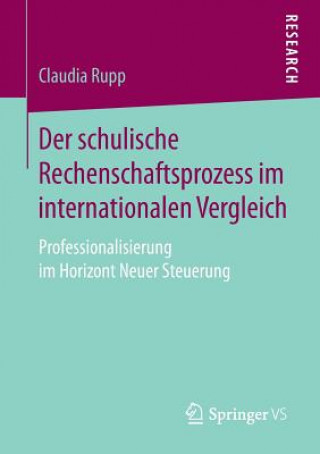 Claudia Rupp

RESEARCH

Der schulische Rechenschaftsprozess im internationalen Vergleich

Professionalisierung im Horizont Neuer Steuerung

Springer VS